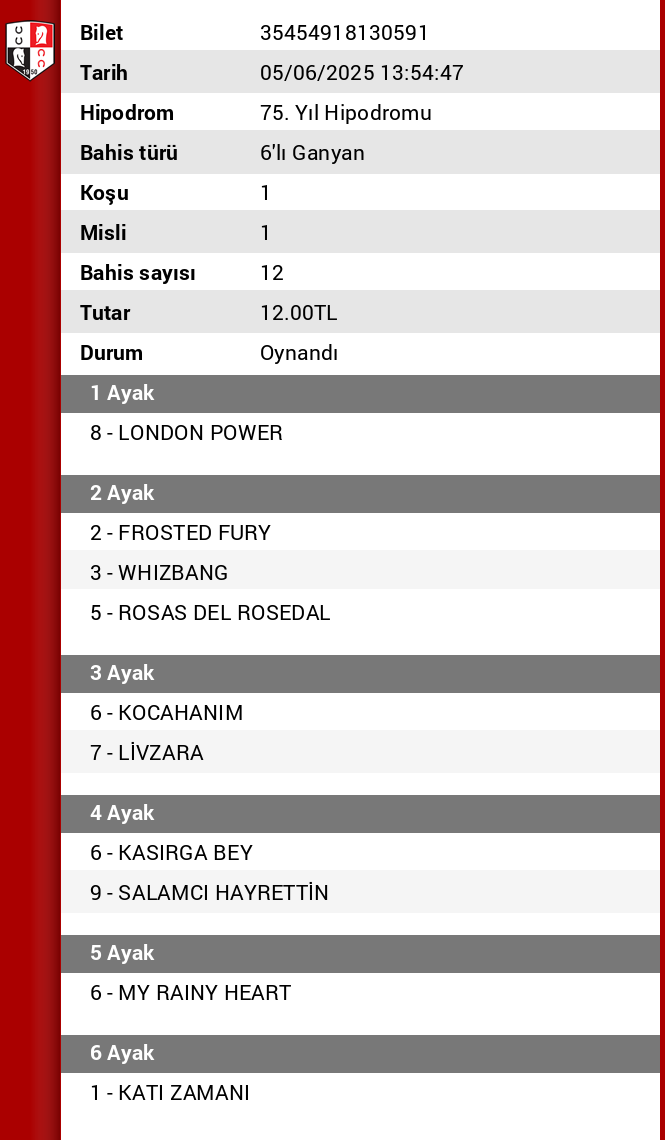 | Bilet | 35454918130591 |
|---|---|
| Tarih | 05/06/2025 13:54:47 |
| Hipodrom | 75. Yıl Hipodromu |
| Bahis türü | 6'lı Ganyan |
| Koşu | 1 |
| Misli | 1 |
| Bahis sayısı | 12 |
| Tutar | 12.00TL |
| Durum | Oynandı |

1 Ayak
8 - LONDON POWER

2 Ayak
2 - FROSTED FURY
3 - WHIZBANG
5 - ROSAS DEL ROSEDAL

3 Ayak
6 - KOCAHANIM
7 - LİVZARA

4 Ayak
6 - KASIRGA BEY
9 - SALAMCI HAYRETTİN

5 Ayak
6 - MY RAINY HEART

6 Ayak
1 - KATI ZAMANI